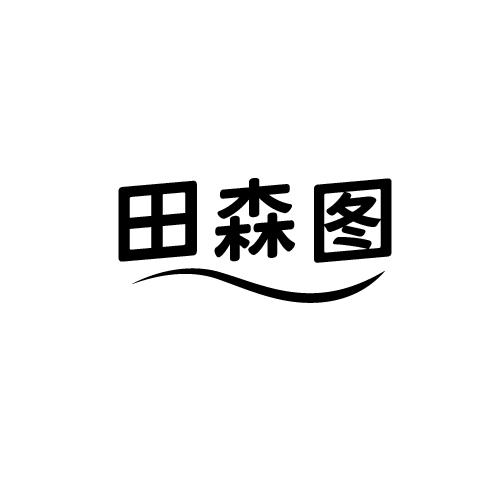 田森图